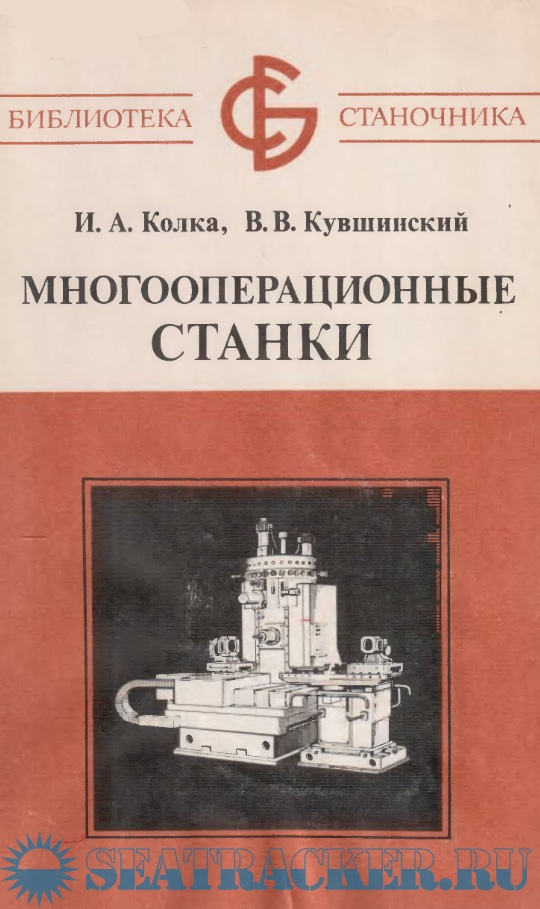 БИБЛИОТЕКА СТАНОЧНИКА

И. А. Колка, В. В. Кувшинский

МНОГООПЕРАЦИОННЫЕ СТАНКИ

SEATRACKER.RU